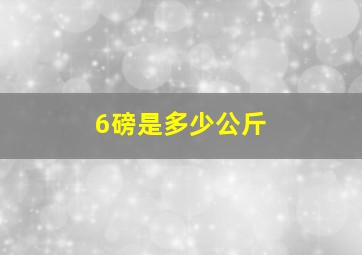 6磅是多少公斤